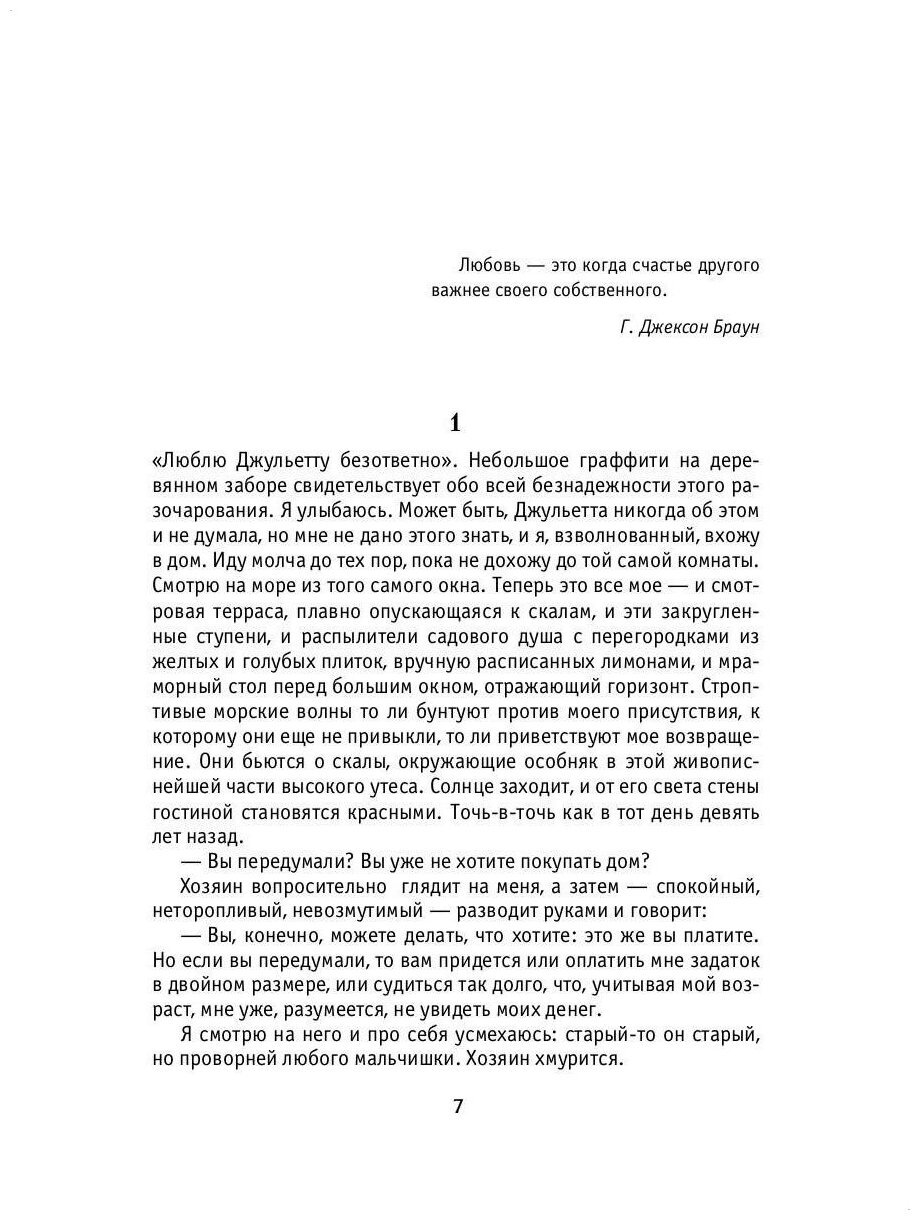 Любовь — это когда счастье другого важнее своего собственного.

Г. Джексон Браун

1

«Люблю Джульетту безответно». Небольшое граффити на деревянном заборе свидетельствует обо всей безнадежности этого разочарования. Я улыбаюсь. Может быть, Джульетта никогда об этом и не думала, но мне не дано этого знать, и я, взволнованный, вхожу в дом. Иду молча до тех пор, пока не дохожу до той самой комнаты. Смотрю на море из того самого окна. Теперь это все мое — и смотровая терраса, плавно опускающаяся к скалам, и эти закругленные ступени, и распылители садового душа с перегородками из желтых и голубых плиток, вручную расписанных лимонами, и мраморный стол перед большим окном, отражающий горизонт. Строптивые морские волны то ли бунтуют против моего присутствия, к которому они еще не привыкли, то ли приветствуют мое возвращение. Они бьются о скалы, окружающие особняк в этой живописнейшей части высокого утеса. Солнце заходит, и от его света стены гостиной становятся красными. Точь-в-точь как в тот день девять лет назад.

— Вы передумали? Вы уже не хотите покупать дом?

Хозяин вопросительно глядит на меня, а затем — спокойный, неторопливый, невозмутимый — разводит руками и говорит:

— Вы, конечно, можете делать, что хотите: это же вы платите. Но если вы передумали, то вам придется или оплатить мне задаток в двойном размере, или судиться так долго, что, учитывая мой возраст, мне уже, разумеется, не увидеть моих денег.

Я смотрю на него и про себя усмехаюсь: старый-то он старый, но проворней любого мальчишки. Хозяин хмурится.

7